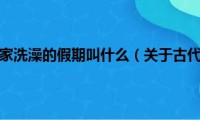 家洗澡的假期叫什么（关于古代